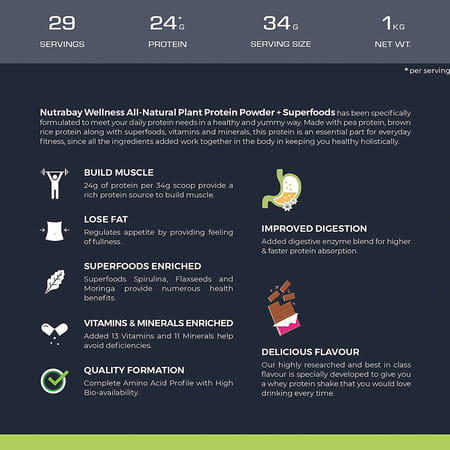 29
SERVINGS

24*G
PROTEIN

34G
SERVING SIZE

1KG
NET WT.

* per serving

Nutrabay Wellness All-Natural Plant Protein Powder + Superfoods has been specifically formulated to meet your daily protein needs in a healthy and yummy way. Made with pea protein, brown rice protein along with superfoods, vitamins and minerals, this protein is an essential part for everyday fitness, since all the ingredients added work together in the body in keeping you healthy holistically.

BUILD MUSCLE
24g of protein per 34g scoop provide a rich protein source to build muscle.

LOSE FAT
Regulates appetite by providing feeling of fullness.

SUPERFOODS ENRICHED
Superfoods Spirulina, Flaxseeds and Moringa provide numerous health benefits.

VITAMINS & MINERALS ENRICHED
Added 13 Vitamins and 11 Minerals help avoid deficiencies.

QUALITY FORMATION
Complete Amino Acid Profile with High Bio-availability.

IMPROVED DIGESTION
Added digestive enzyme blend for higher & faster protein absorption.

DELICIOUS FLAVOUR
Our highly researched and best in class flavour is specially developed to give you a whey protein shake that you would love drinking every time.